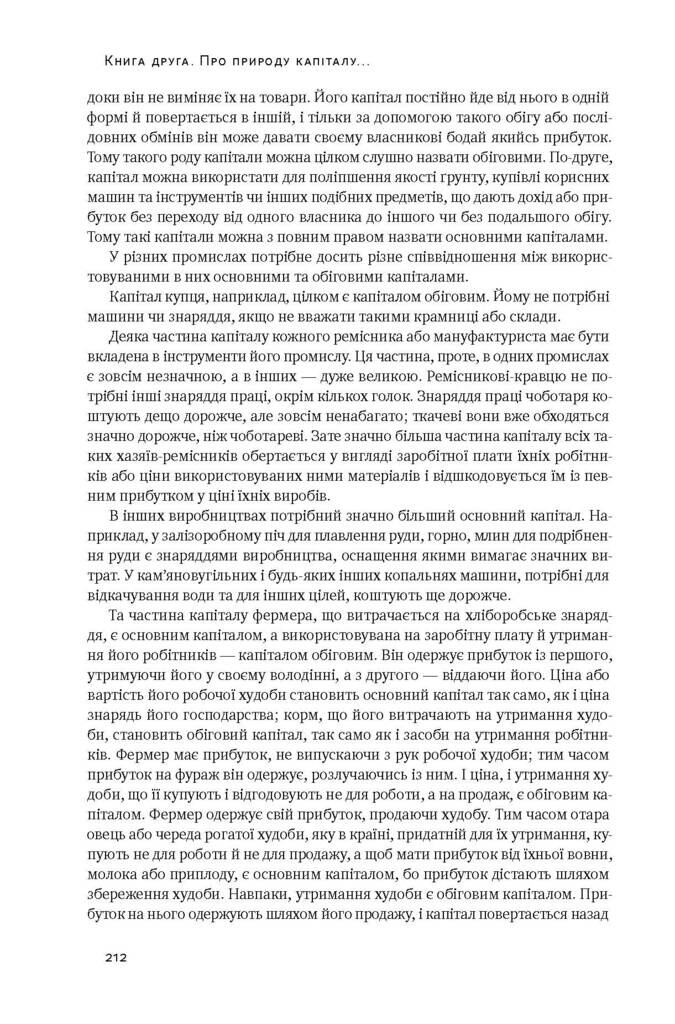 Книга друга. Про природу капіталу...

доки він не виміняє їх на товари. Його капітал постійно йде від нього в одній формі й повертається в іншій, і тільки за допомогою такого обігу або послідовних обмінів він може давати своєму власникові бодай якийсь прибуток. Тому такого роду капітали можна цілком слушно назвати обіговими. По-друге, капітал можна використати для поліпшення якості ґрунту, купівлі корисних машин та інструментів чи інших подібних предметів, що дають дохід або прибуток без переходу від одного власника до іншого чи без подальшого обігу. Тому такі капітали можна з повним правом назвати основними капіталами.

У різних промислах потрібне досить різне співвідношення між використовуваними в них основними та обіговими капіталами.

Капітал купця, наприклад, цілком є капіталом обіговим. Йому не потрібні машини чи знаряддя, якщо не вважати такими крамниці або склади.

Деяка частина капіталу кожного ремісника або мануфактуриста має бути вкладена в інструменти його промислу. Ця частина, проте, в одних промислах є зовсім незначною, а в інших — дуже великою. Ремісникові-кравцю не потрібні інші знаряддя праці, окрім кількох голок. Знаряддя праці чоботаря коштують дещо дорожче, але зовсім ненабагато; ткачеві вони вже обходяться значно дорожче, ніж чоботареві. Зате значно більша частина капіталу всіх таких хазяїв-ремісників обертається у вигляді заробітної плати їхніх робітників або ціни використовуваних ними матеріалів і відшкодовується їм із певним прибутком у ціні їхніх виробів.

В інших виробництвах потрібний значно більший основний капітал. Наприклад, у залізоробному піч для плавлення руди, горно, млин для подрібнення руди є знаряддями виробництва, оснащення якими вимагає значних витрат. У кам'яновугільних і будь-яких інших копальнях машини, потрібні для відкачування води та для інших цілей, коштують ще дорожче.

Та частина капіталу фермера, що витрачається на хліборобське знаряддя, є основним капіталом, а використовувана на заробітну плату й утримання його робітників — капіталом обіговим. Він одержує прибуток із першого, утримуючи його у своєму володінні, а з другого — віддаючи його. Ціна або вартість його робочої худоби становить основний капітал так само, як і ціна знарядь його господарства; корм, що його витрачають на утримання худоби, становить обіговий капітал, так само як і засоби на утримання робітників. Фермер має прибуток, не випускаючи з рук робочої худоби; тим часом прибуток на фураж він одержує, розлучаючись із ним. І ціна, і утримання худоби, що її купують і відгодовують не для роботи, а на продаж, є обіговим капіталом. Фермер одержує свій прибуток, продаючи худобу. Тим часом отара овець або череда рогатої худоби, яку в країні, придатній для їх утримання, купують не для роботи й не для продажу, а щоб мати прибуток від їхньої вовни, молока або приплоду, є основним капіталом, бо прибуток дістають шляхом збереження худоби. Навпаки, утримання худоби є обіговим капіталом. Прибуток на нього одержують шляхом його продажу, і капітал повертається назад

212